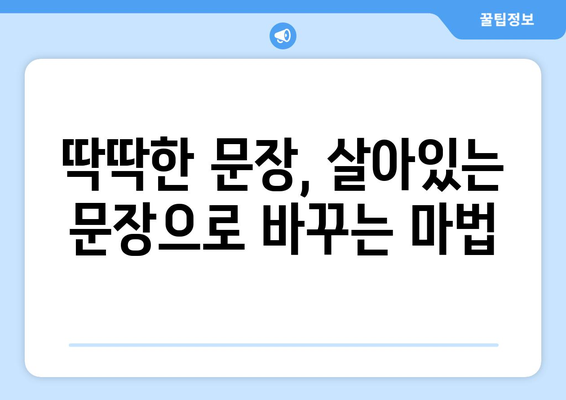 꿀팁정보

딱딱한 문장, 살아있는 문장으로 바꾸는 마법